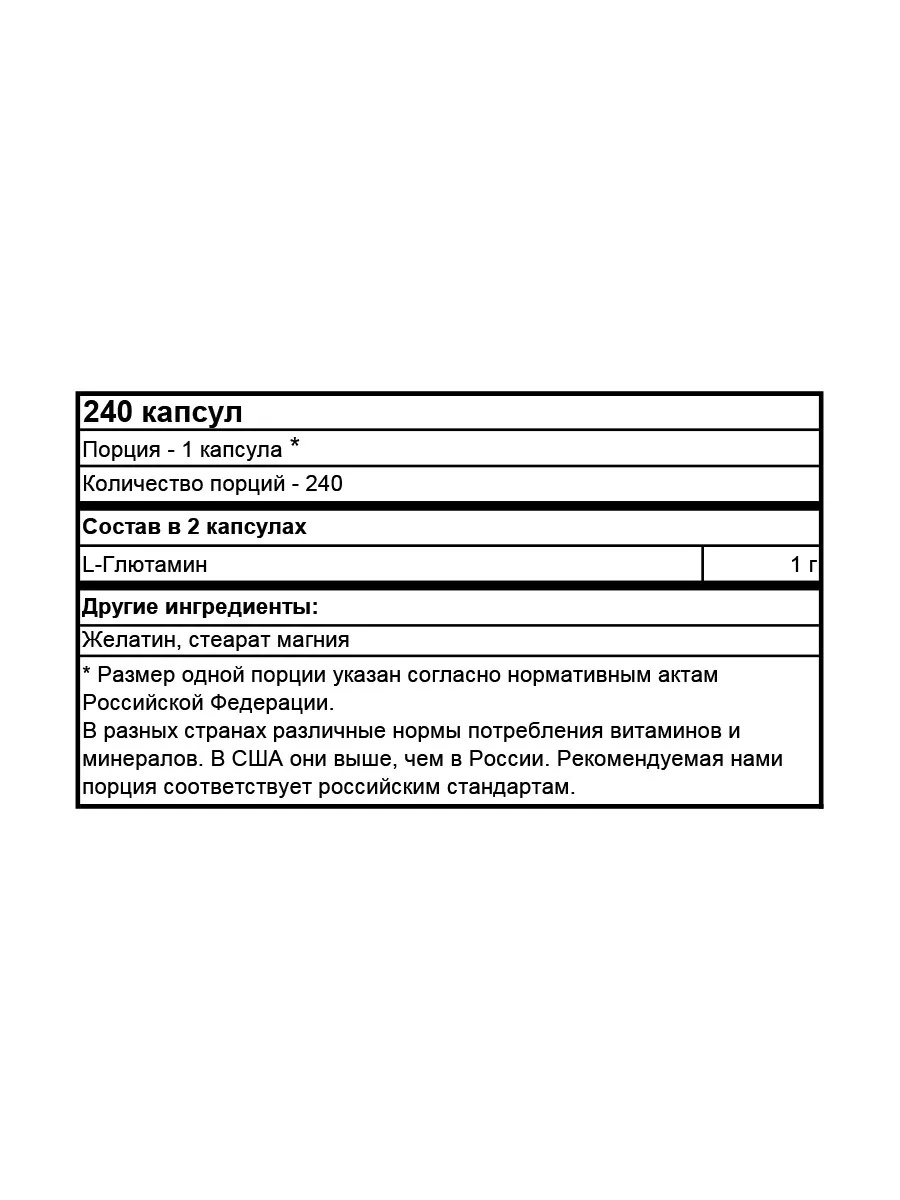 240 капсул

Порция - 1 капсула *

Количество порций - 240

Состав в 2 капсулах

L-Глютамин 1 г

Другие ингредиенты:

Желатин, стеарат магния

* Размер одной порции указан согласно нормативным актам Российской Федерации.
В разных странах различные нормы потребления витаминов и минералов. В США они выше, чем в России. Рекомендуемая нами порция соответствует российским стандартам.